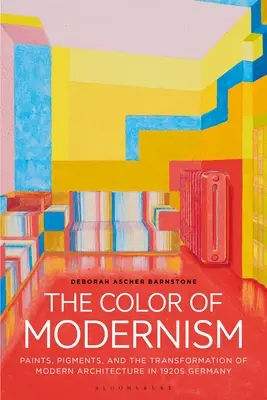 DEBORAH ASCHER BARNSTONE

THE COLOR OF MODERNISM

PAINTS, PIGMENTS, AND THE TRANSFORMATION OF MODERN ARCHITECTURE IN 1920S GERMANY

BLOOMSBURY